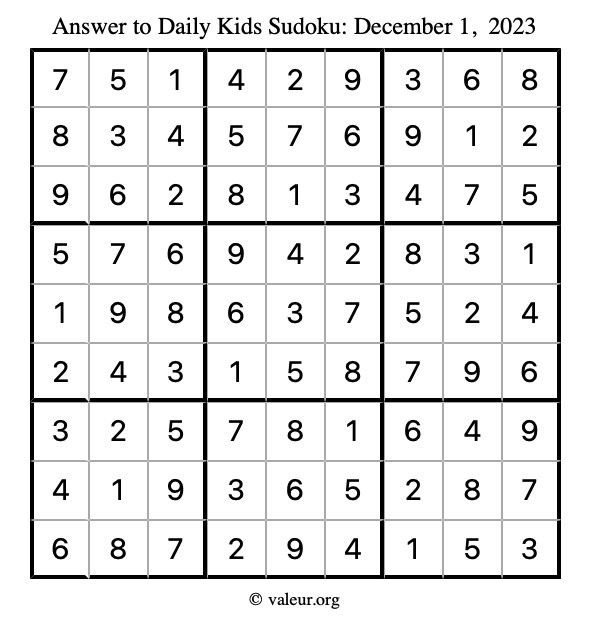 Answer to Daily Kids Sudoku: December 1, 2023

| | | | | | | | | |
|---|---|---|---|---|---|---|---|---|
| 7 | 5 | 1 | 4 | 2 | 9 | 3 | 6 | 8 |
| 8 | 3 | 4 | 5 | 7 | 6 | 9 | 1 | 2 |
| 9 | 6 | 2 | 8 | 1 | 3 | 4 | 7 | 5 |
| 5 | 7 | 6 | 9 | 4 | 2 | 8 | 3 | 1 |
| 1 | 9 | 8 | 6 | 3 | 7 | 5 | 2 | 4 |
| 2 | 4 | 3 | 1 | 5 | 8 | 7 | 9 | 6 |
| 3 | 2 | 5 | 7 | 8 | 1 | 6 | 4 | 9 |
| 4 | 1 | 9 | 3 | 6 | 5 | 2 | 8 | 7 |
| 6 | 8 | 7 | 2 | 9 | 4 | 1 | 5 | 3 |

© valeur.org